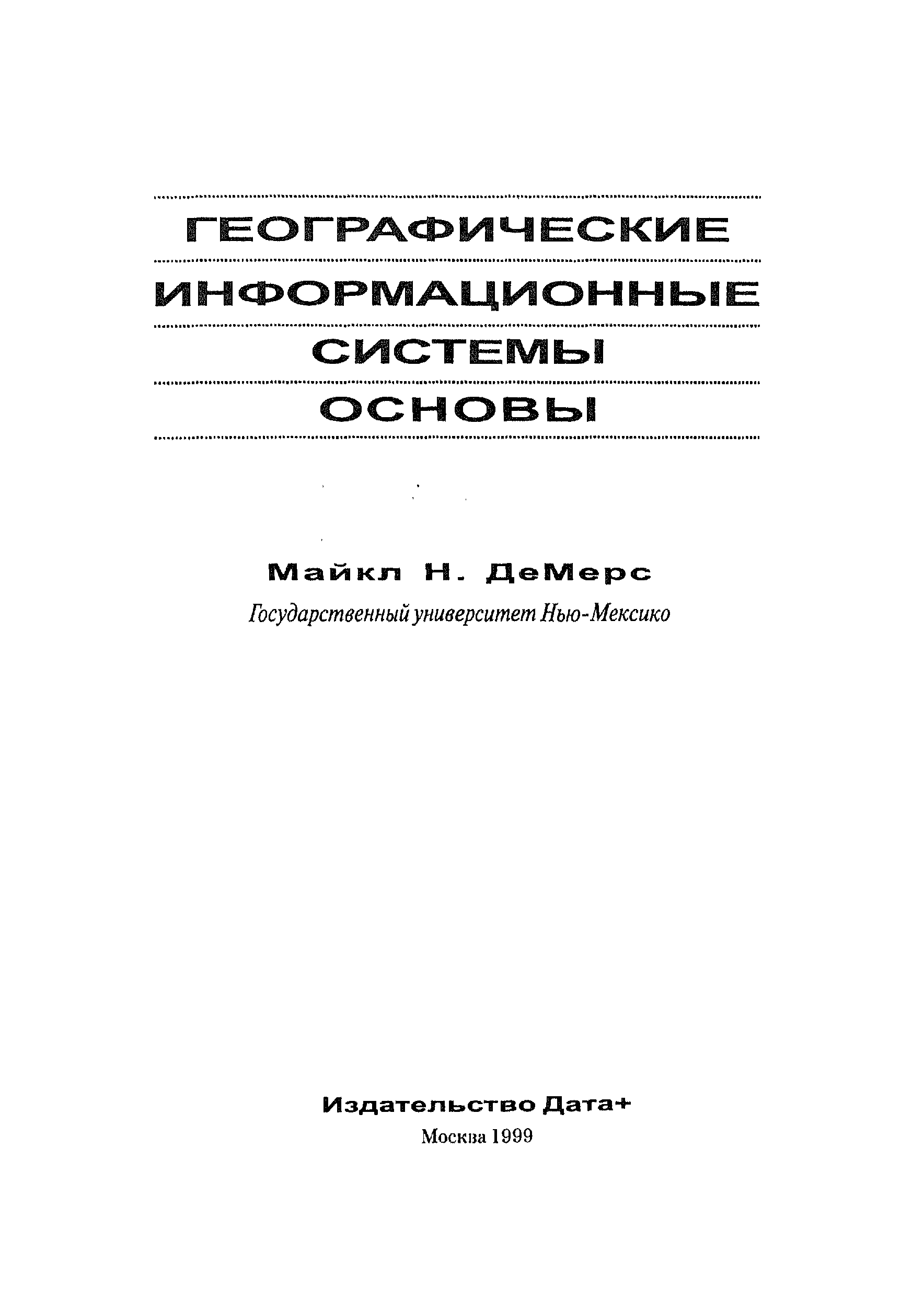 ГЕОГРАФИЧЕСКИЕ

ИНФОРМАЦИОННЫЕ

СИСТЕМЫ

ОСНОВЫ

Майкл Н. ДеМерс

Государственный университет Нью-Мексико

Издательство Дата+

Москва 1999